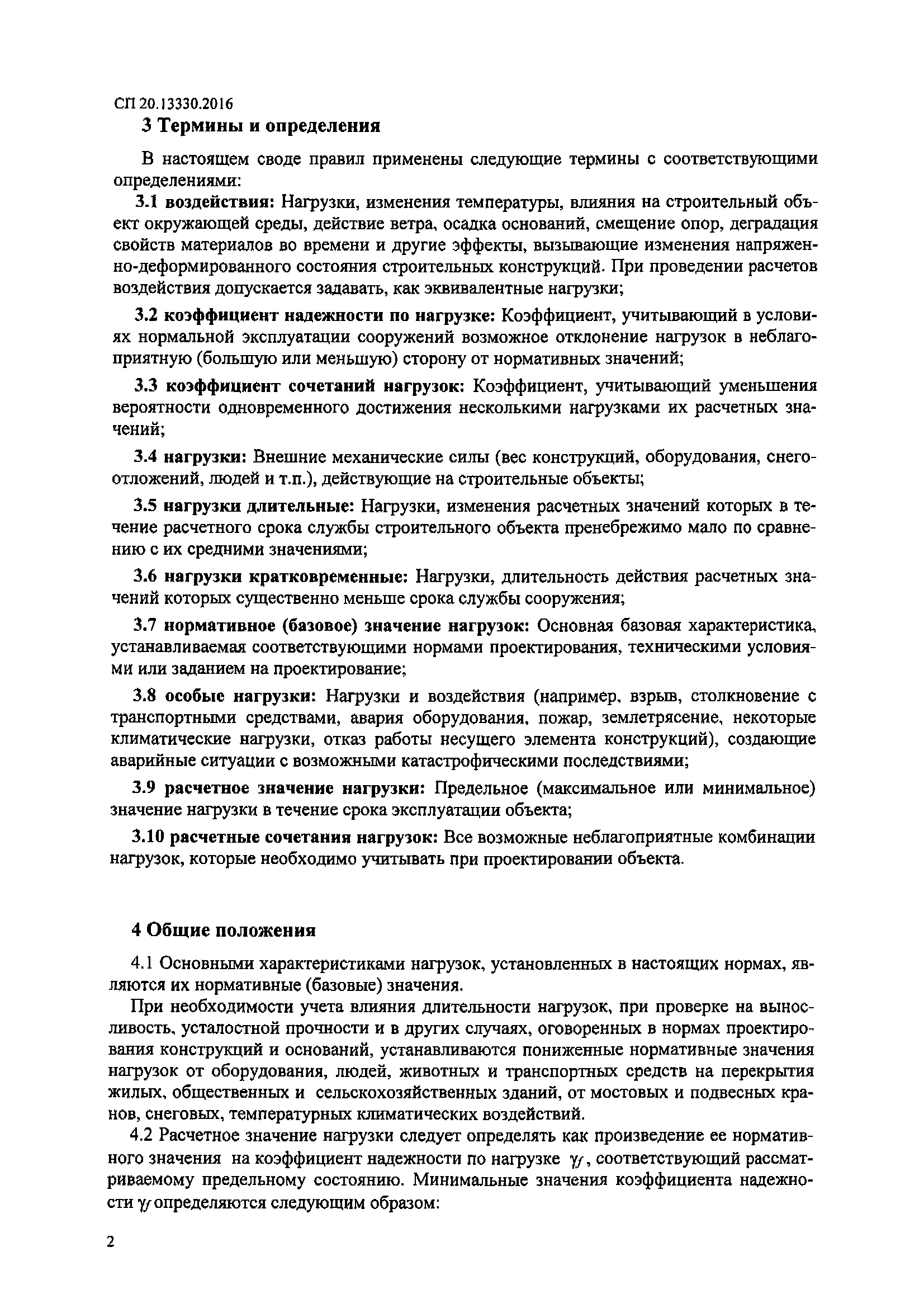 СП 20.13330.2016

3 Термины и определения

В настоящем своде правил применены следующие термины с соответствующими определениями:

3.1 воздействия: Нагрузки, изменения температуры, влияния на строительный объект окружающей среды, действие ветра, осадка оснований, смещение опор, деградация свойств материалов во времени и другие эффекты, вызывающие изменения напряженно-деформированного состояния строительных конструкций. При проведении расчетов воздействия допускается задавать, как эквивалентные нагрузки;

3.2 коэффициент надежности по нагрузке: Коэффициент, учитывающий в условиях нормальной эксплуатации сооружений возможное отклонение нагрузок в неблагоприятную (большую или меньшую) сторону от нормативных значений;

3.3 коэффициент сочетаний нагрузок: Коэффициент, учитывающий уменьшения вероятности одновременного достижения несколькими нагрузками их расчетных значений;

3.4 нагрузки: Внешние механические силы (вес конструкций, оборудования, снегоотложений, людей и т.п.), действующие на строительные объекты;

3.5 нагрузки длительные: Нагрузки, изменения расчетных значений которых в течение расчетного срока службы строительного объекта пренебрежимо мало по сравнению с их средними значениями;

3.6 нагрузки кратковременные: Нагрузки, длительность действия расчетных значений которых существенно меньше срока службы сооружения;

3.7 нормативное (базовое) значение нагрузок: Основная базовая характеристика, устанавливаемая соответствующими нормами проектирования, техническими условиями или заданием на проектирование;

3.8 особые нагрузки: Нагрузки и воздействия (например, взрыв, столкновение с транспортными средствами, авария оборудования, пожар, землетрясение, некоторые климатические нагрузки, отказ работы несущего элемента конструкций), создающие аварийные ситуации с возможными катастрофическими последствиями;

3.9 расчетное значение нагрузки: Предельное (максимальное или минимальное) значение нагрузки в течение срока эксплуатации объекта;

3.10 расчетные сочетания нагрузок: Все возможные неблагоприятные комбинации нагрузок, которые необходимо учитывать при проектировании объекта.

4 Общие положения

4.1 Основными характеристиками нагрузок, установленных в настоящих нормах, являются их нормативные (базовые) значения.

При необходимости учета влияния длительности нагрузок, при проверке на выносливость, усталостной прочности и в других случаях, оговоренных в нормах проектирования конструкций и оснований, устанавливаются пониженные нормативные значения нагрузок от оборудования, людей, животных и транспортных средств на перекрытия жилых, общественных и сельскохозяйственных зданий, от мостовых и подвесных кранов, снеговых, температурных климатических воздействий.

4.2 Расчетное значение нагрузки следует определять как произведение ее нормативного значения на коэффициент надежности по нагрузке $\gamma_f$, соответствующий рассматриваемому предельному состоянию. Минимальные значения коэффициента надежности $\gamma_f$ определяются следующим образом:

2